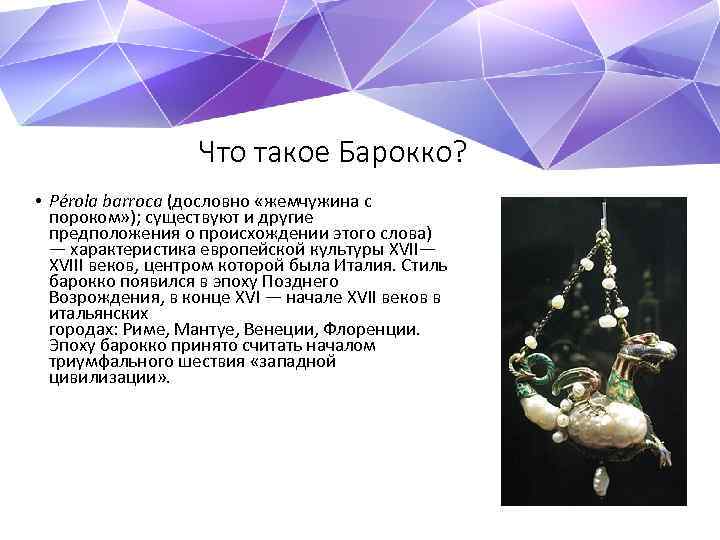 Что такое Барокко?

• Pérola barroca (дословно «жемчужина с пороком»); существуют и другие предположения о происхождении этого слова) — характеристика европейской культуры XVII—XVIII веков, центром которой была Италия. Стиль барокко появился в эпоху Позднего Возрождения, в конце XVI — начале XVII веков в итальянских городах: Риме, Мантуе, Венеции, Флоренции. Эпоху барокко принято считать началом триумфального шествия «западной цивилизации».